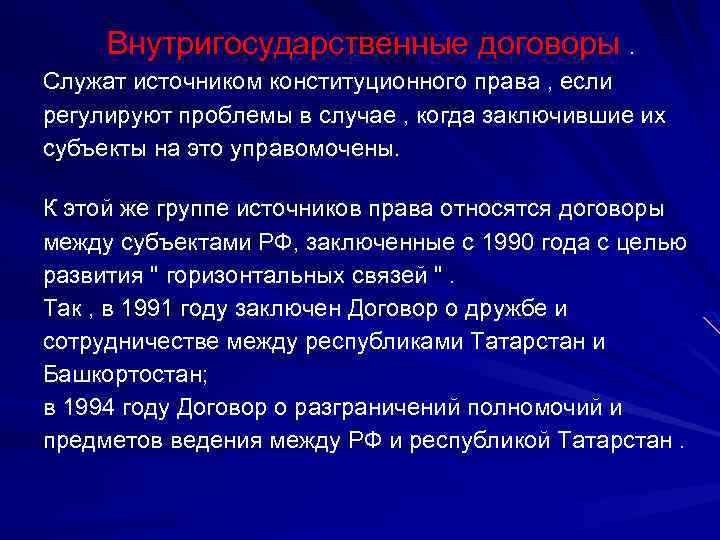 Внутригосударственные договоры .

Служат источником конституционного права , если регулируют проблемы в случае , когда заключившие их субъекты на это управомочены.

К этой же группе источников права относятся договоры между субъектами РФ, заключенные с 1990 года с целью развития " горизонтальных связей " .
Так , в 1991 году заключен Договор о дружбе и сотрудничестве между республиками Татарстан и Башкортостан;
в 1994 году Договор о разграничений полномочий и предметов ведения между РФ и республикой Татарстан .